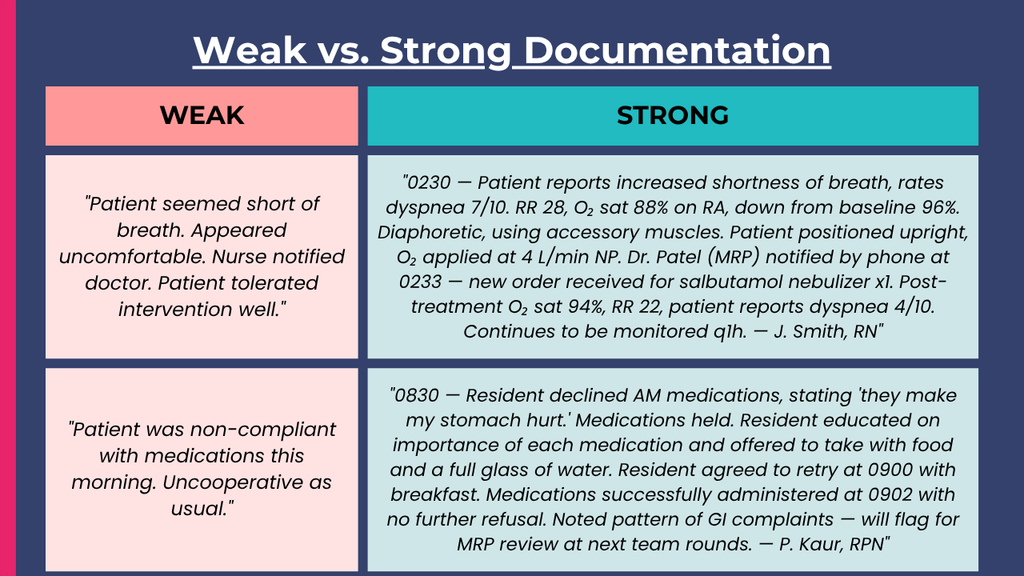 Weak vs. Strong Documentation

| WEAK | STRONG |
|---|---|
| "Patient seemed short of breath. Appeared uncomfortable. Nurse notified doctor. Patient tolerated intervention well." | "0230 — Patient reports increased shortness of breath, rates dyspnea 7/10. RR 28, $O_2$ sat 88% on RA, down from baseline 96%. Diaphoretic, using accessory muscles. Patient positioned upright, $O_2$ applied at 4 L/min NP. Dr. Patel (MRP) notified by phone at 0233 — new order received for salbutamol nebulizer x1. Post-treatment $O_2$ sat 94%, RR 22, patient reports dyspnea 4/10. Continues to be monitored q1h. — J. Smith, RN" |
| "Patient was non-compliant with medications this morning. Uncooperative as usual." | "0830 — Resident declined AM medications, stating 'they make my stomach hurt.' Medications held. Resident educated on importance of each medication and offered to take with food and a full glass of water. Resident agreed to retry at 0900 with breakfast. Medications successfully administered at 0902 with no further refusal. Noted pattern of GI complaints — will flag for MRP review at next team rounds. — P. Kaur, RPN" |